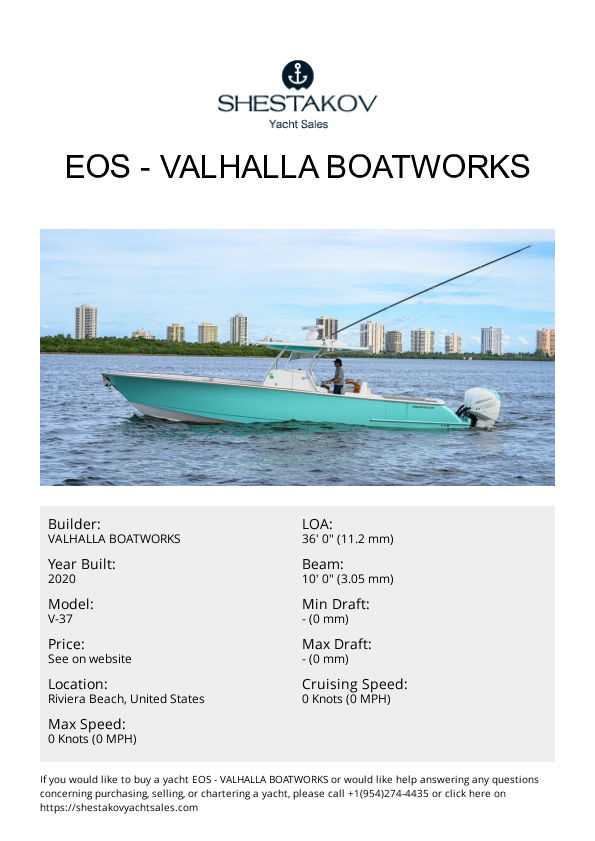 SHESTAKOV
Yacht Sales

EOS - VALHALLA BOATWORKS

Builder:
VALHALLA BOATWORKS

Year Built:
2020

Model:
V-37

Price:
See on website

Location:
Riviera Beach, United States

Max Speed:
0 Knots (0 MPH)

LOA:
36' 0" (11.2 mm)

Beam:
10' 0" (3.05 mm)

Min Draft:
- (0 mm)

Max Draft:
- (0 mm)

Cruising Speed:
0 Knots (0 MPH)

If you would like to buy a yacht EOS - VALHALLA BOATWORKS or would like help answering any questions concerning purchasing, selling, or chartering a yacht, please call +1(954)274-4435 or click here on https://shestakovyachtsales.com